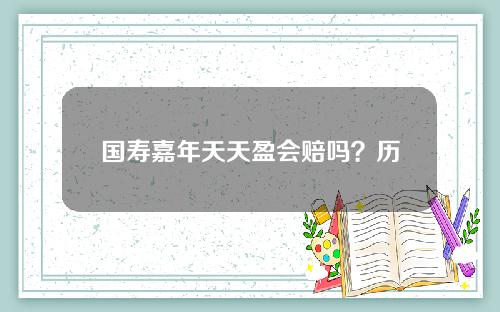 国寿嘉年天天盈会赔吗？历